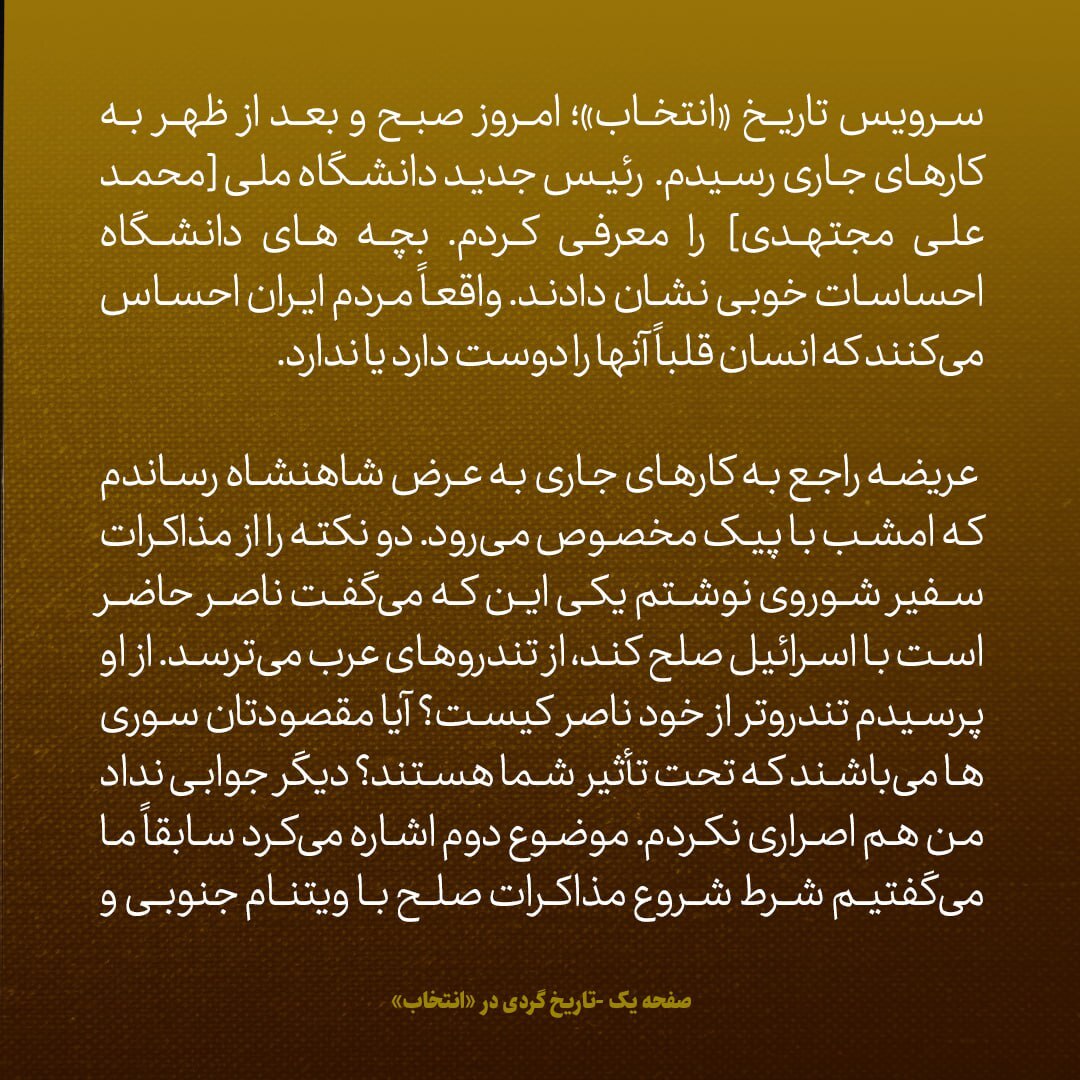 سرویس تاریخ «انتخاب»؛ امروز صبح و بعد از ظهر به کارهای جاری رسیدم. رئیس جدید دانشگاه ملی [محمد علی مجتهدی] را معرفی کردم. بچه های دانشگاه احساسات خوبی نشان دادند. واقعاً مردم ایران احساس می‌کنند که انسان قلباً آنها را دوست دارد یا ندارد.

عریضه راجع به کارهای جاری به عرض شاهنشاه رساندم که امشب با پیک مخصوص می‌رود. دو نکته را از مذاکرات سفیر شوروی نوشتم یکی این که می‌گفت ناصر حاضر است با اسرائیل صلح کند، از تندروهای عرب می‌ترسد. از او پرسیدم تندروتر از خود ناصر کیست؟ آیا مقصودتان سوری ها می‌باشند که تحت تأثیر شما هستند؟ دیگر جوابی نداد من هم اصراری نکردم. موضوع دوم اشاره می‌کرد سابقاً ما می‌گفتیم شرط شروع مذاکرات صلح با ویتنام جنوبی و

صفحه یک -تاریخ گردی در «انتخاب»